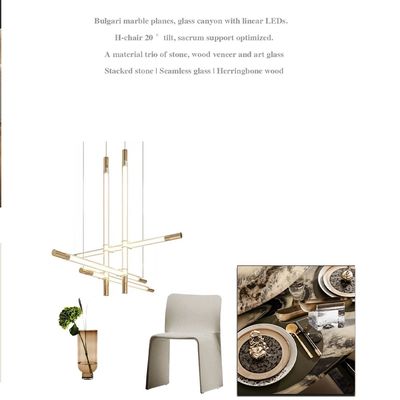 Bulgari marble planes, glass canyon with linear LEDs.

H-chair 20° tilt, sacrum support optimized.

A material trio of stone, wood veneer and art glass

Stacked stone | Seamless glass | Herringbone wood